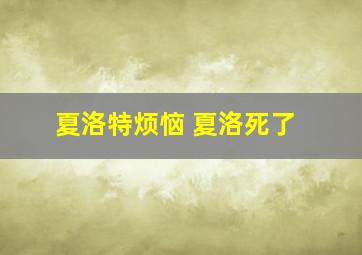 夏洛特烦恼 夏洛死了